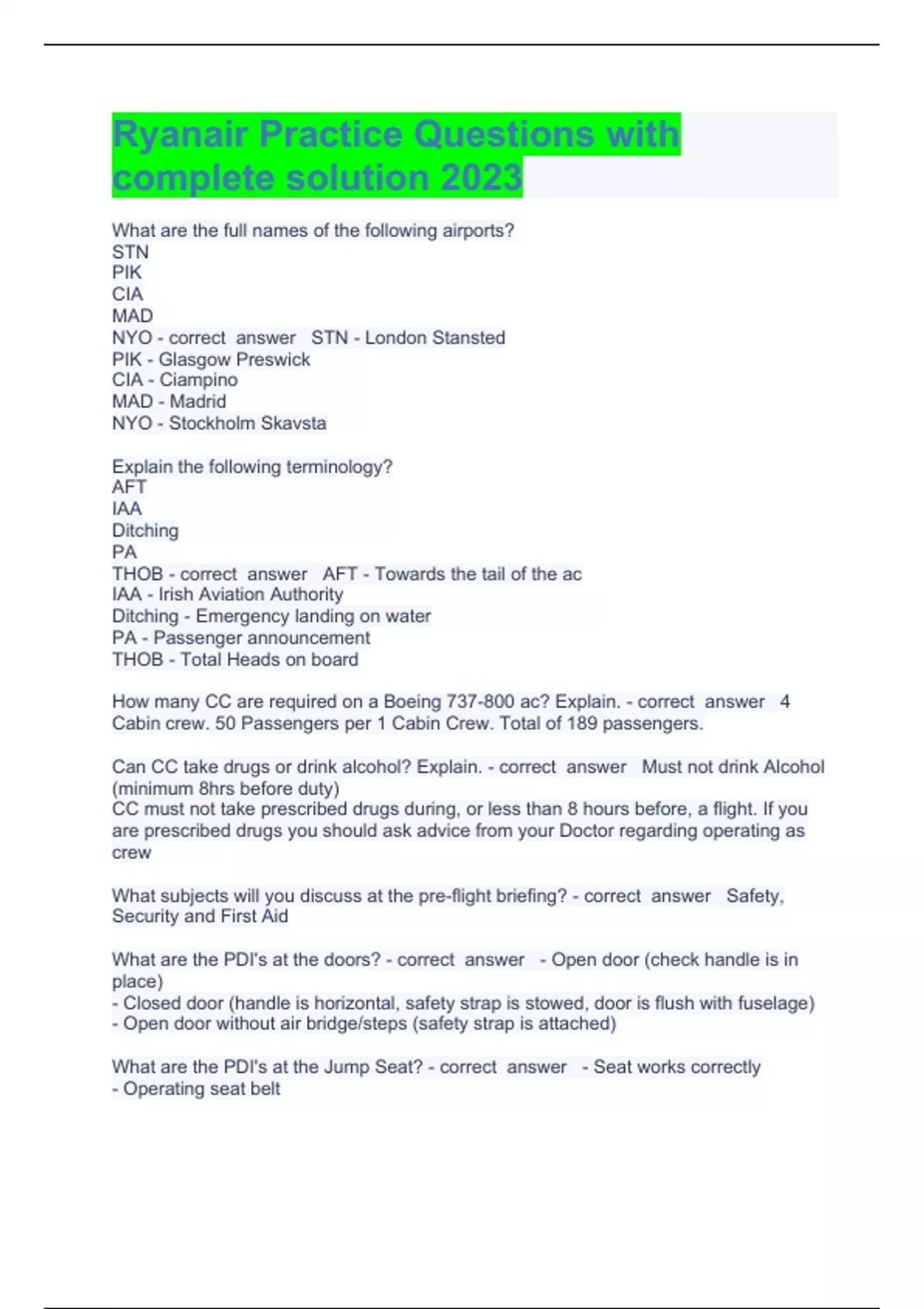 Ryanair Practice Questions with complete solution 2023

What are the full names of the following airports?
STN
PIK
CIA
MAD
NYO - correct answer STN - London Stansted
PIK - Glasgow Preswick
CIA - Ciampino
MAD - Madrid
NYO - Stockholm Skavsta

Explain the following terminology?
AFT
IAA
Ditching
PA
THOB - correct answer AFT - Towards the tail of the ac
IAA - Irish Aviation Authority
Ditching - Emergency landing on water
PA - Passenger announcement
THOB - Total Heads on board

How many CC are required on a Boeing 737-800 ac? Explain. - correct answer 4 Cabin crew. 50 Passengers per 1 Cabin Crew. Total of 189 passengers.

Can CC take drugs or drink alcohol? Explain. - correct answer Must not drink Alcohol (minimum 8hrs before duty)
CC must not take prescribed drugs during, or less than 8 hours before, a flight. If you are prescribed drugs you should ask advice from your Doctor regarding operating as crew

What subjects will you discuss at the pre-flight briefing? - correct answer Safety, Security and First Aid

What are the PDI's at the doors? - correct answer - Open door (check handle is in place)
- Closed door (handle is horizontal, safety strap is stowed, door is flush with fuselage)
- Open door without air bridge/steps (safety strap is attached)

What are the PDI's at the Jump Seat? - correct answer - Seat works correctly
- Operating seat belt